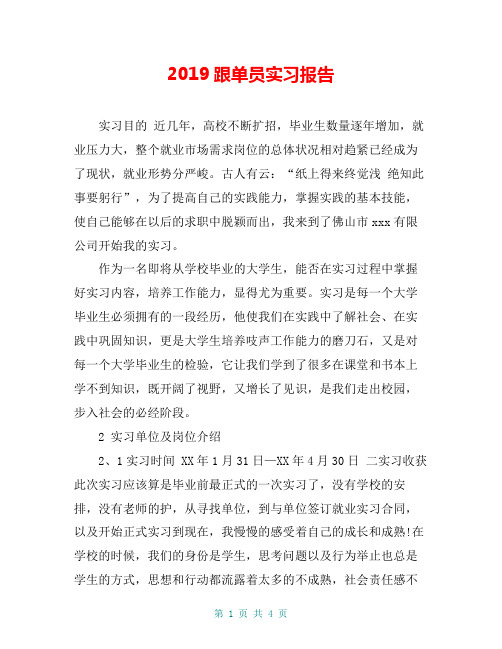 2019 跟单员实习报告

实习目的 近几年，高校不断扩招，毕业生数量逐年增加，就业压力大，整个就业市场需求岗位的总体状况相对趋紧已经成为了现状，就业形势分严峻。古人有云：“纸上得来终觉浅 绝知此事要躬行”，为了提高自己的实践能力，掌握实践的基本技能，使自己能够在以后的求职中脱颖而出，我来到了佛山市 xxx 有限公司开始我的实习。

作为一名即将从学校毕业的大学生，能否在实习过程中掌握好实习内容，培养工作能力，显得尤为重要。实习是每一个大学毕业生必须拥有的一段经历，他使我们在实践中了解社会、在实践中巩固知识，更是大学生培养吱声工作能力的磨刀石，又是对每一个大学毕业生的检验，它让我们学到了很多在课堂和书本上学不到知识，既开阔了视野，又增长了见识，是我们走出校园，步入社会的必经阶段。

2 实习单位及岗位介绍

2、1 实习时间 XX 年 1 月 31 日—XX 年 4 月 30 日 二实习收获 此次实习应该算是毕业前最正式的一次实习了，没有学校的安排，没有老师的护，从寻找单位，到与单位签订就业实习合同，以及开始正式实习到现在，我慢慢的感受着自己的成长和成熟!在学校的时候，我们的身份是学生，思考问题以及行为举止也总是学生的方式，思想和行动都流露着太多的不成熟，社会责任感不

第 1 页 共 4 页